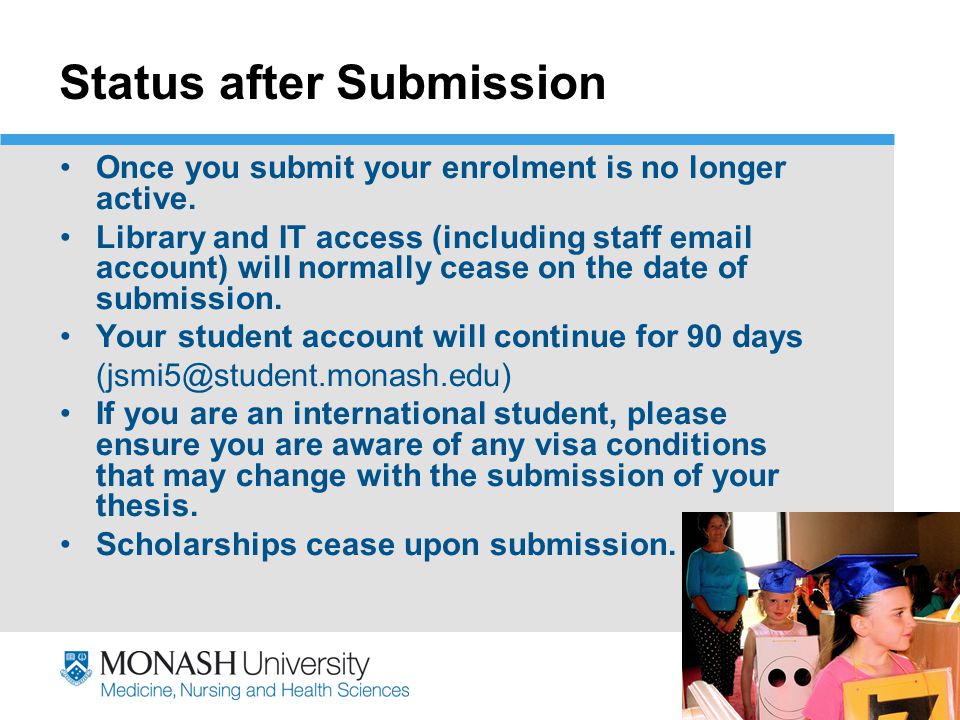 Status after Submission

• Once you submit your enrolment is no longer active.
• Library and IT access (including staff email account) will normally cease on the date of submission.
• Your student account will continue for 90 days (jsmi5@student.monash.edu)
• If you are an international student, please ensure you are aware of any visa conditions that may change with the submission of your thesis.
• Scholarships cease upon submission.

MONASH University
Medicine, Nursing and Health Sciences